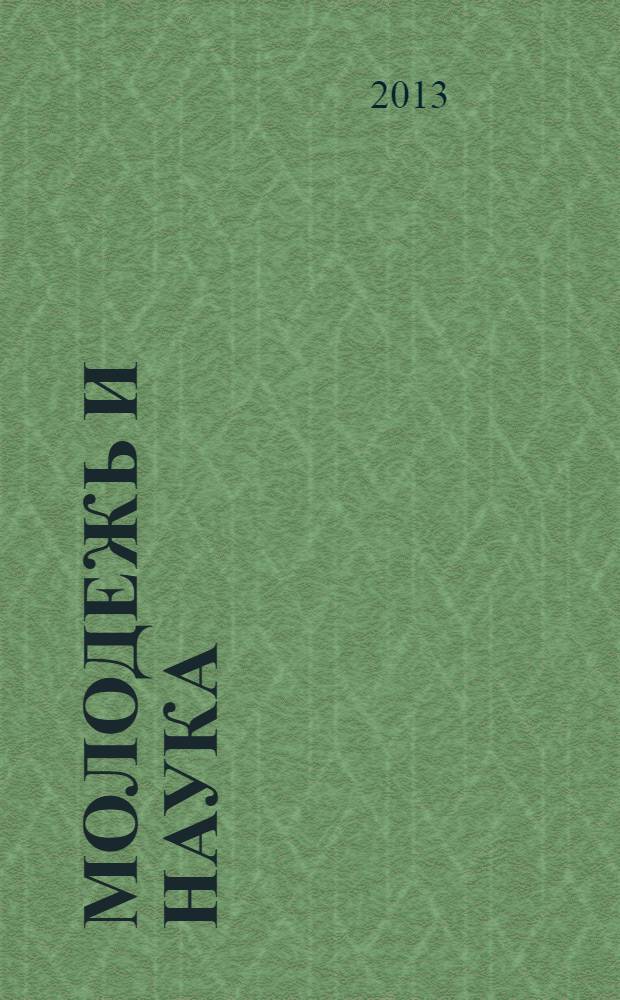 2013

МОЛОДЕЖЬ И НАУКА